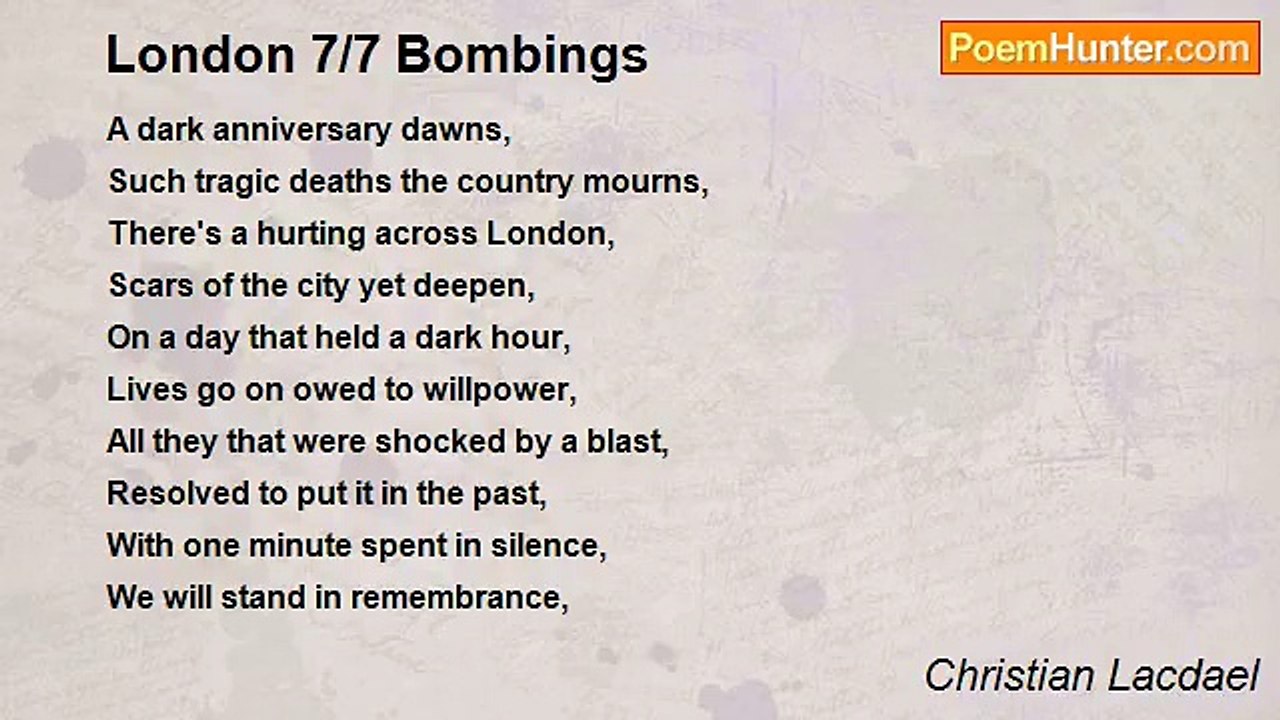 London 7/7 Bombings

PoemHunter.com

A dark anniversary dawns,
Such tragic deaths the country mourns,
There's a hurting across London,
Scars of the city yet deepen,
On a day that held a dark hour,
Lives go on owed to willpower,
All they that were shocked by a blast,
Resolved to put it in the past,
With one minute spent in silence,
We will stand in remembrance,

Christian Lacdael